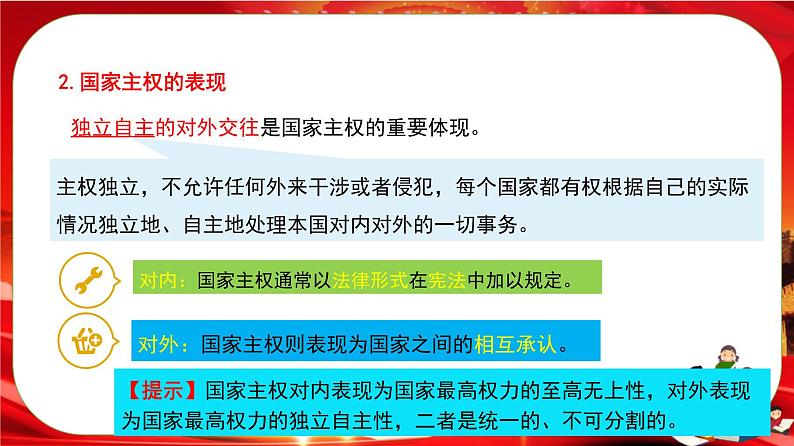 2. 国家主权的表现

独立自主的对外交往是国家主权的重要体现。

主权独立，不允许任何外来干涉或者侵犯，每个国家都有权根据自己的实际情况独立地、自主地处理本国对内对外的一切事务。

对内：国家主权通常以法律形式在宪法中加以规定。

对外：国家主权则表现为国家之间的相互承认。

【提示】国家主权对内表现为国家最高权力的至高无上性，对外表现为国家最高权力的独立自主性，二者是统一的、不可分割的。